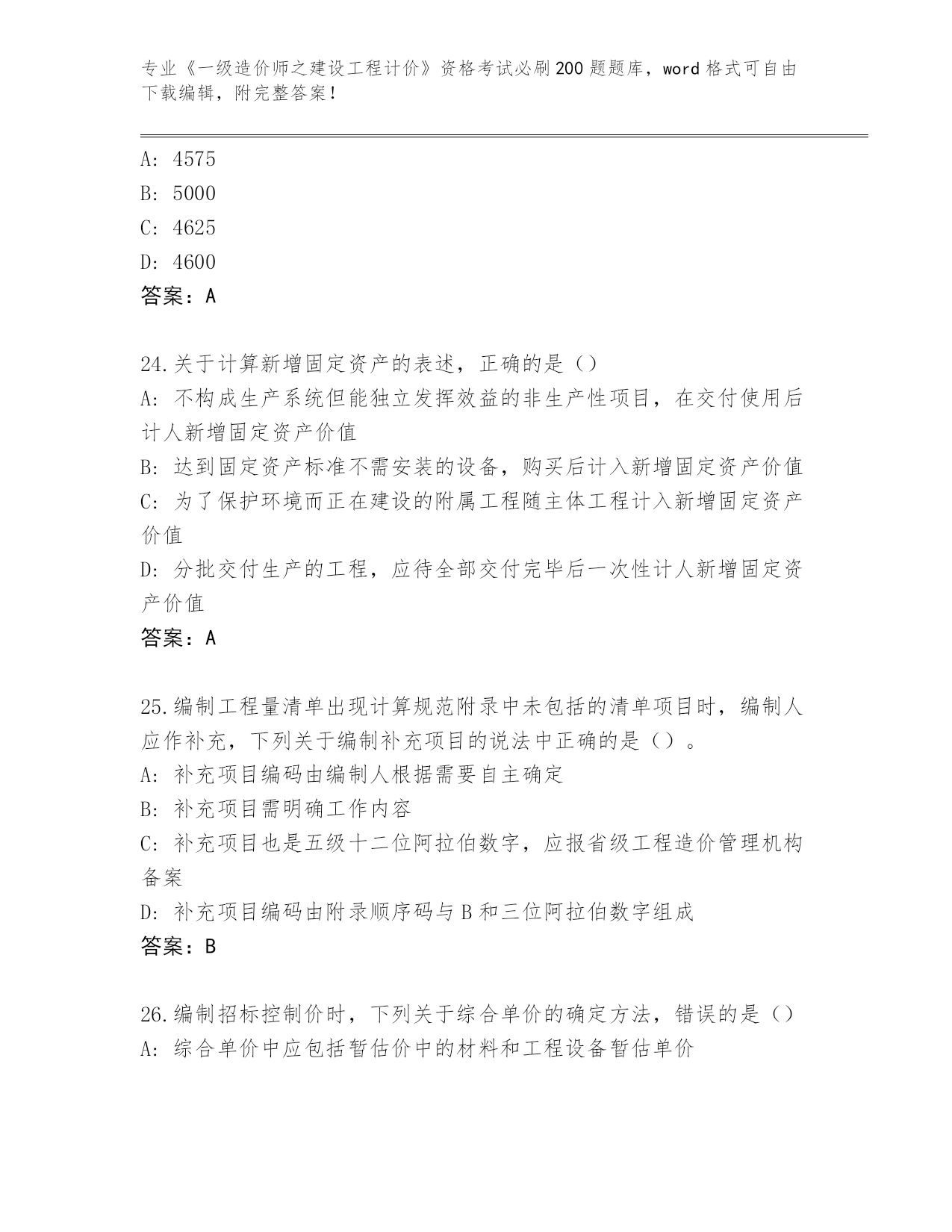 专业《一级造价师之建设工程计价》资格考试必刷200题题库，word格式可自由下载编辑，附完整答案！

A: 4575
B: 5000
C: 4625
D: 4600
答案：A

24.关于计算新增固定资产的表述，正确的是（）
A: 不构成生产系统但能独立发挥效益的非生产性项目，在交付使用后计人新增固定资产价值
B: 达到固定资产标准不需安装的设备，购买后计入新增固定资产价值
C: 为了保护环境而正在建设的附属工程随主体工程计入新增固定资产价值
D: 分批交付生产的工程，应待全部交付完毕后一次性计人新增固定资产价值
答案：A

25.编制工程量清单出现计算规范附录中未包括的清单项目时，编制人应作补充，下列关于编制补充项目的说法中正确的是（）。
A: 补充项目编码由编制人根据需要自主确定
B: 补充项目需明确工作内容
C: 补充项目也是五级十二位阿拉伯数字，应报省级工程造价管理机构备案
D: 补充项目编码由附录顺序码与B和三位阿拉伯数字组成
答案：B

26.编制招标控制价时，下列关于综合单价的确定方法，错误的是（）
A: 综合单价中应包括暂估价中的材料和工程设备暂估单价